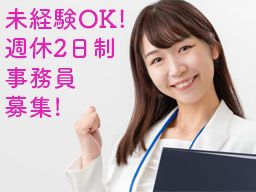 未経験OK!
週休2日制
事務員
募集!